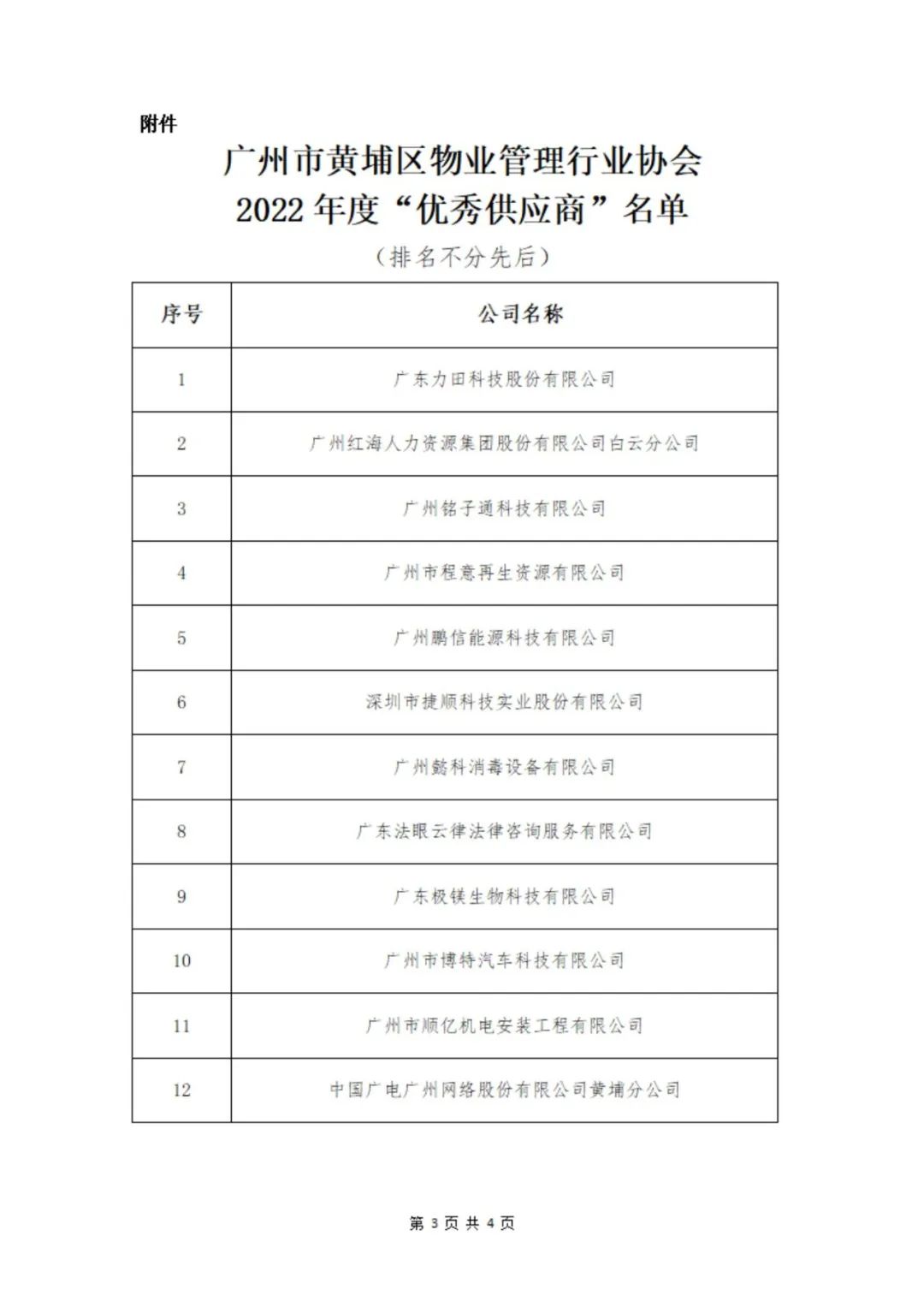 附件

广州市黄埔区物业管理行业协会
2022 年度“优秀供应商”名单

（排名不分先后）

| 序号 | 公司名称 |
|---|---|
| 1 | 广东力田科技股份有限公司 |
| 2 | 广州红海人力资源集团股份有限公司白云分公司 |
| 3 | 广州铭子通科技有限公司 |
| 4 | 广州市程意再生资源有限公司 |
| 5 | 广州鹏信能源科技有限公司 |
| 6 | 深圳市捷顺科技实业股份有限公司 |
| 7 | 广州懿科消毒设备有限公司 |
| 8 | 广东法眼云律法律咨询服务有限公司 |
| 9 | 广东极镁生物科技有限公司 |
| 10 | 广州市博特汽车科技有限公司 |
| 11 | 广州市顺亿机电安装工程有限公司 |
| 12 | 中国广电广州网络股份有限公司黄埔分公司 |

第 3 页 共 4 页